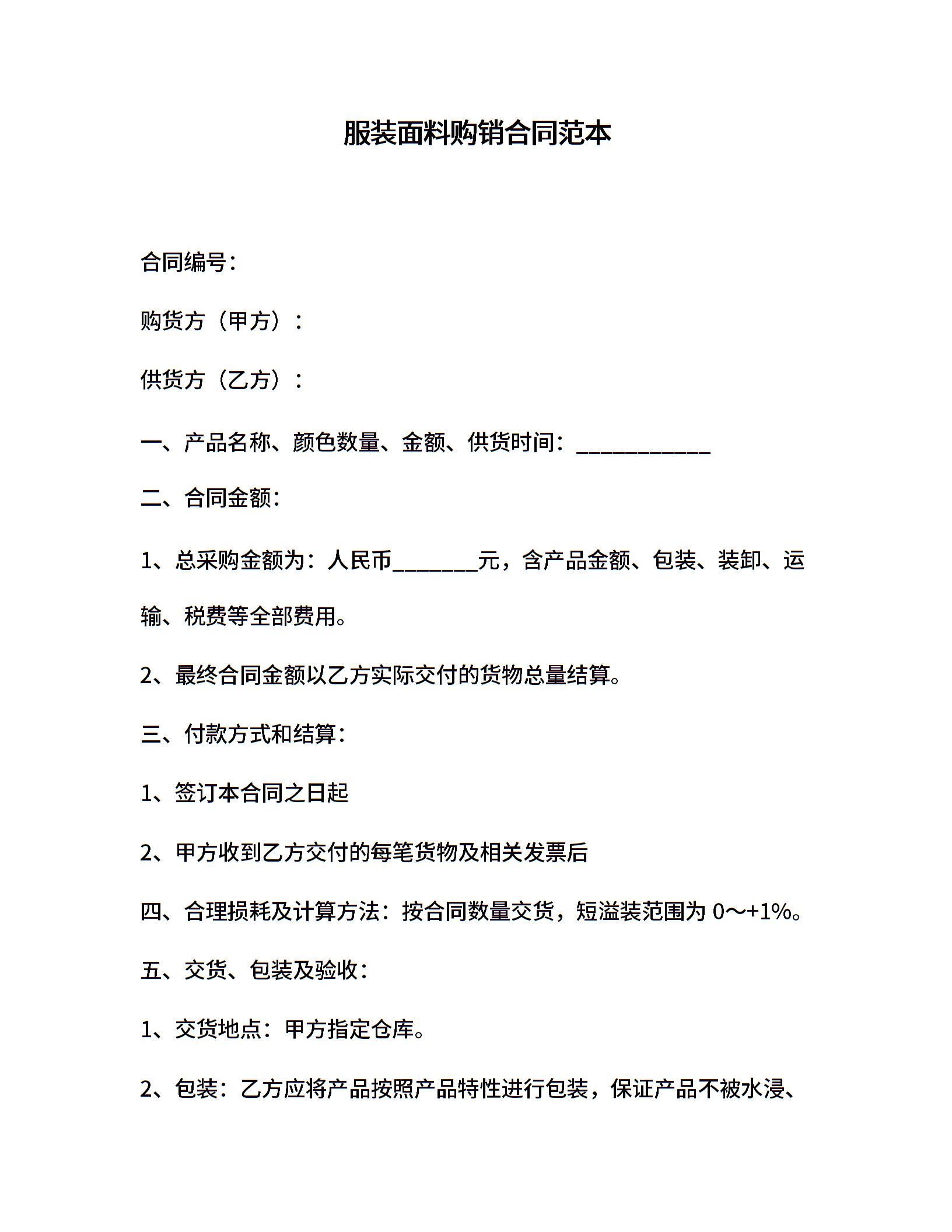 服装面料购销合同范本

合同编号：

购货方（甲方）：

供货方（乙方）：

一、产品名称、颜色数量、金额、供货时间：____________

二、合同金额：

1、总采购金额为：人民币________元，含产品金额、包装、装卸、运输、税费等全部费用。

2、最终合同金额以乙方实际交付的货物总量结算。

三、付款方式和结算：

1、签订本合同之日起

2、甲方收到乙方交付的每笔货物及相关发票后

四、合理损耗及计算方法：按合同数量交货，短溢装范围为 0～+1%。

五、交货、包装及验收：

1、交货地点：甲方指定仓库。

2、包装：乙方应将产品按照产品特性进行包装，保证产品不被水浸、